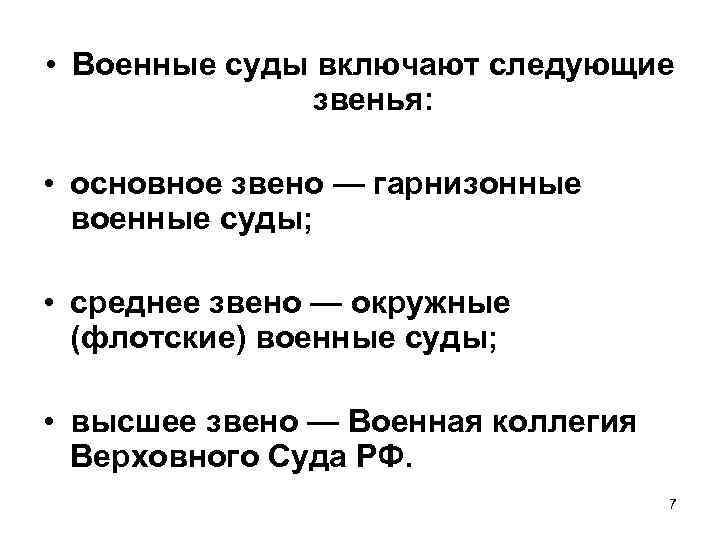 • Военные суды включают следующие звенья:

• основное звено — гарнизонные военные суды;

• среднее звено — окружные (флотские) военные суды;

• высшее звено — Военная коллегия Верховного Суда РФ.

7